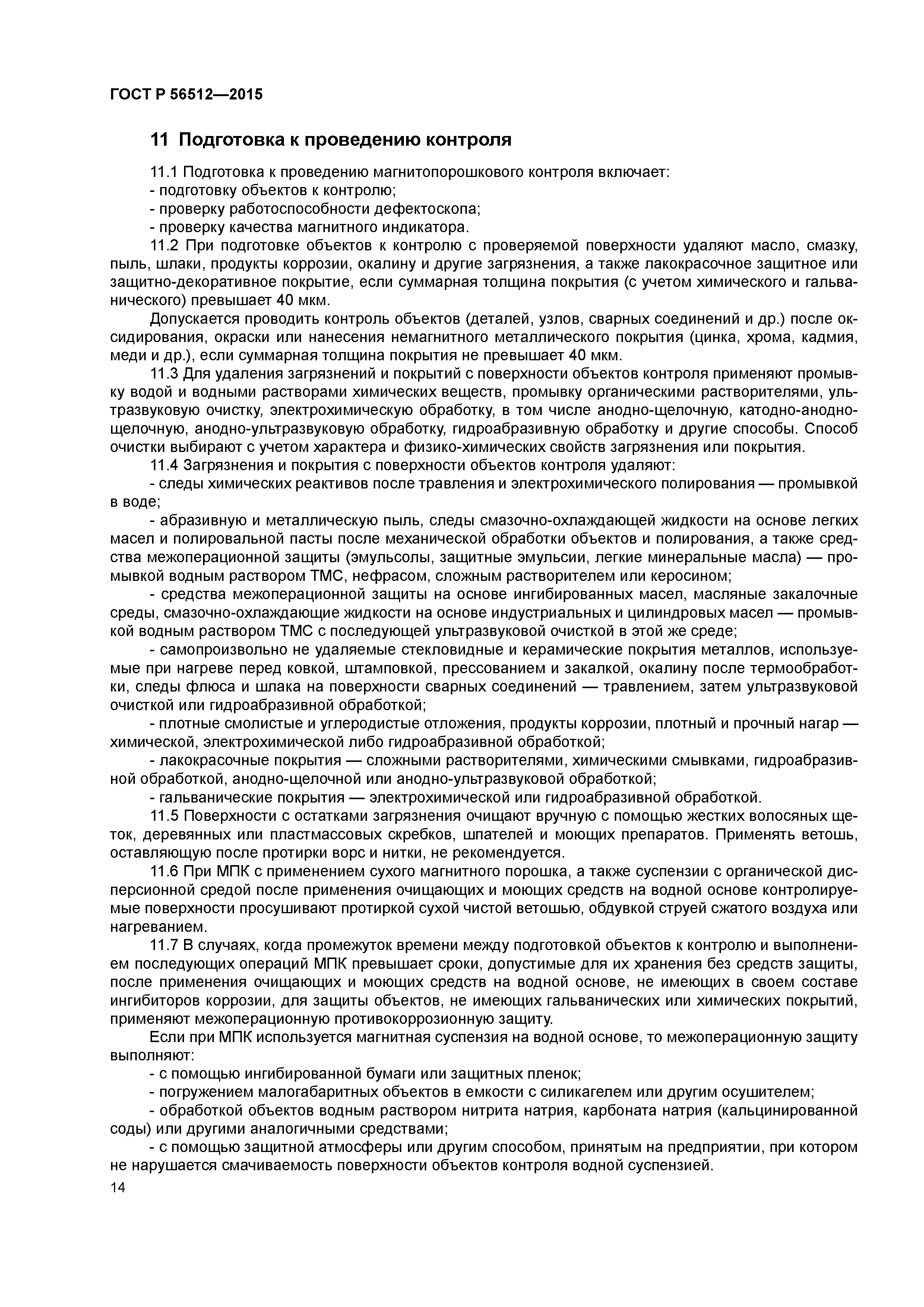 ГОСТ Р 56512—2015

11 Подготовка к проведению контроля

11.1 Подготовка к проведению магнитопорошкового контроля включает:
- подготовку объектов к контролю;
- проверку работоспособности дефектоскопа;
- проверку качества магнитного индикатора.

11.2 При подготовке объектов к контролю с проверяемой поверхности удаляют масло, смазку, пыль, шлаки, продукты коррозии, окалину и другие загрязнения, а также лакокрасочное защитное или защитно-декоративное покрытие, если суммарная толщина покрытия (с учетом химического и гальванического) превышает 40 мкм.

Допускается проводить контроль объектов (деталей, узлов, сварных соединений и др.) после оксидирования, окраски или нанесения немагнитного металлического покрытия (цинка, хрома, кадмия, меди и др.), если суммарная толщина покрытия не превышает 40 мкм.

11.3 Для удаления загрязнений и покрытий с поверхности объектов контроля применяют промывку водой и водными растворами химических веществ, промывку органическими растворителями, ультразвуковую очистку, электрохимическую обработку, в том числе анодно-щелочную, катодно-анодно-щелочную, анодно-ультразвуковую обработку, гидроабразивную обработку и другие способы. Способ очистки выбирают с учетом характера и физико-химических свойств загрязнения или покрытия.

11.4 Загрязнения и покрытия с поверхности объектов контроля удаляют:

- следы химических реактивов после травления и электрохимического полирования — промывкой в воде;

- абразивную и металлическую пыль, следы смазочно-охлаждающей жидкости на основе легких масел и полировальной пасты после механической обработки объектов и полирования, а также средства межоперационной защиты (эмульсолы, защитные эмульсии, легкие минеральные масла) — промывкой водным раствором ТМС, нефрасом, сложным растворителем или керосином;

- средства межоперационной защиты на основе ингибированных масел, масляные закалочные среды, смазочно-охлаждающие жидкости на основе индустриальных и цилиндровых масел — промывкой водным раствором ТМС с последующей ультразвуковой очисткой в этой же среде;

- самопроизвольно не удаляемые стекловидные и керамические покрытия металлов, используемые при нагреве перед ковкой, штамповкой, прессованием и закалкой, окалину после термообработки, следы флюса и шлака на поверхности сварных соединений — травлением, затем ультразвуковой очисткой или гидроабразивной обработкой;

- плотные смолистые и углеродистые отложения, продукты коррозии, плотный и прочный нагар — химической, электрохимической либо гидроабразивной обработкой;

- лакокрасочные покрытия — сложными растворителями, химическими смывками, гидроабразивной обработкой, анодно-щелочной или анодно-ультразвуковой обработкой;

- гальванические покрытия — электрохимической или гидроабразивной обработкой.

11.5 Поверхности с остатками загрязнения очищают вручную с помощью жестких волосяных щеток, деревянных или пластмассовых скребков, шпателей и моющих препаратов. Применять ветошь, оставляющую после протирки ворс и нитки, не рекомендуется.

11.6 При МПК с применением сухого магнитного порошка, а также суспензии с органической дисперсионной средой после применения очищающих и моющих средств на водной основе контролируемые поверхности просушивают протиркой сухой чистой ветошью, обдувкой струей сжатого воздуха или нагреванием.

11.7 В случаях, когда промежуток времени между подготовкой объектов к контролю и выполнением последующих операций МПК превышает сроки, допустимые для их хранения без средств защиты, после применения очищающих и моющих средств на водной основе, не имеющих в своем составе ингибиторов коррозии, для защиты объектов, не имеющих гальванических или химических покрытий, применяют межоперационную противокоррозионную защиту.

Если при МПК используется магнитная суспензия на водной основе, то межоперационную защиту выполняют:

- с помощью ингибированной бумаги или защитных пленок;
- погружением малогабаритных объектов в емкости с силикагелем или другим осушителем;
- обработкой объектов водным раствором нитрита натрия, карбоната натрия (кальцинированной соды) или другими аналогичными средствами;
- с помощью защитной атмосферы или другим способом, принятым на предприятии, при котором не нарушается смачиваемость поверхности объектов контроля водной суспензией.

14